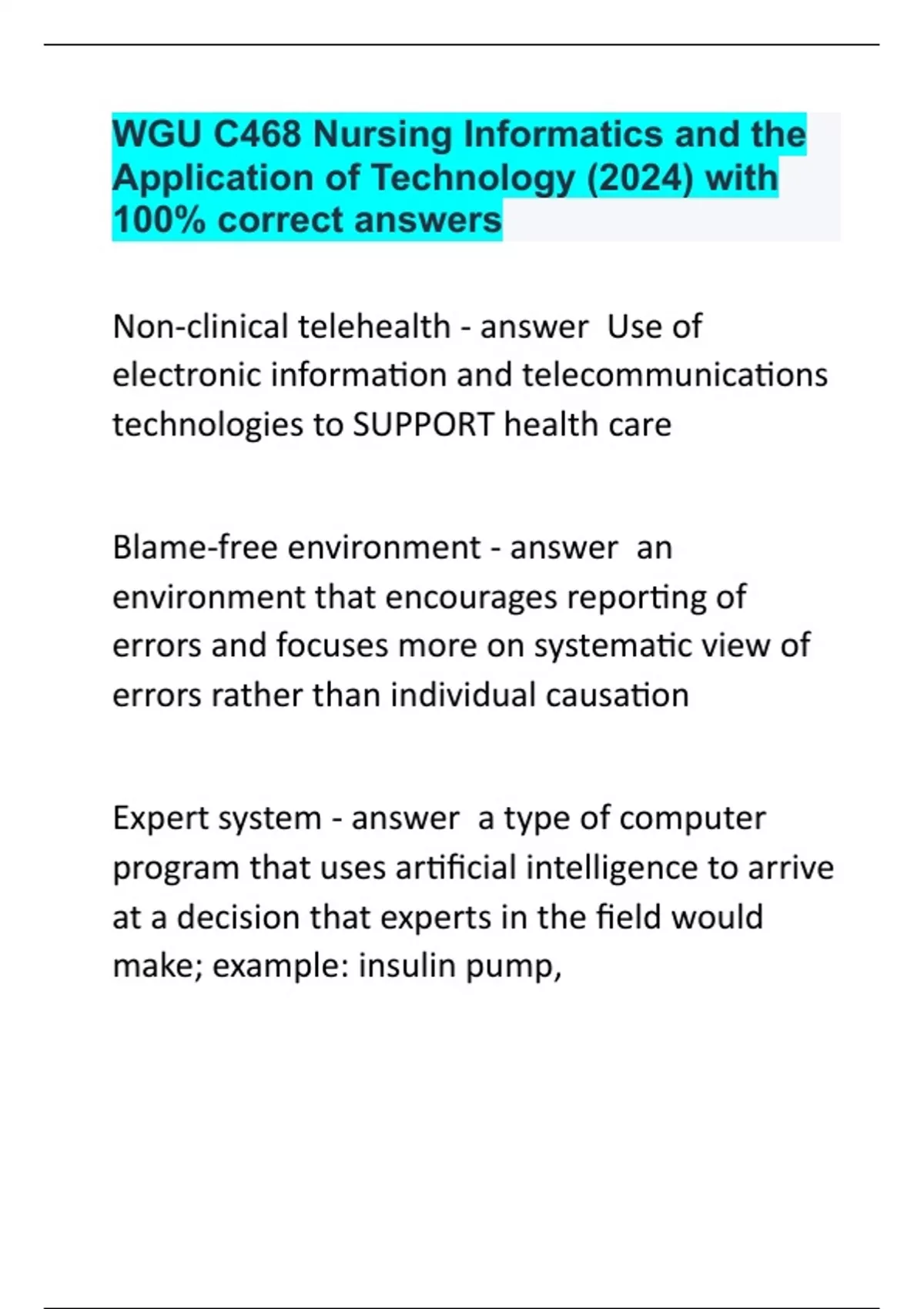 WGU C468 Nursing Informatics and the Application of Technology (2024) with 100% correct answers

Non-clinical telehealth - answer  Use of electronic information and telecommunications technologies to SUPPORT health care

Blame-free environment - answer  an environment that encourages reporting of errors and focuses more on systematic view of errors rather than individual causation

Expert system - answer  a type of computer program that uses artificial intelligence to arrive at a decision that experts in the field would make; example: insulin pump,